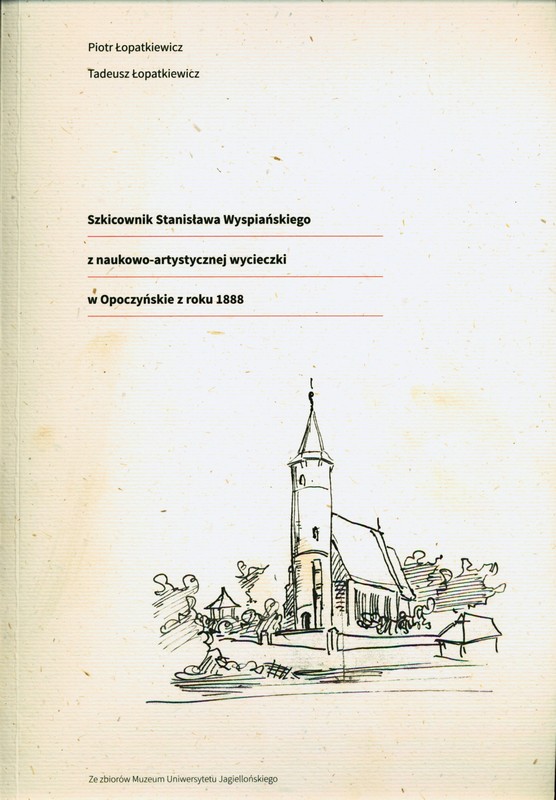 Piotr Łopatkiewicz
Tadeusz Łopatkiewicz

Szkicownik Stanisława Wyspiańskiego

z naukowo-artystycznej wycieczki

w Opoczyńskie z roku 1888

Ze zbiorów Muzeum Uniwersytetu Jagiellońskiego